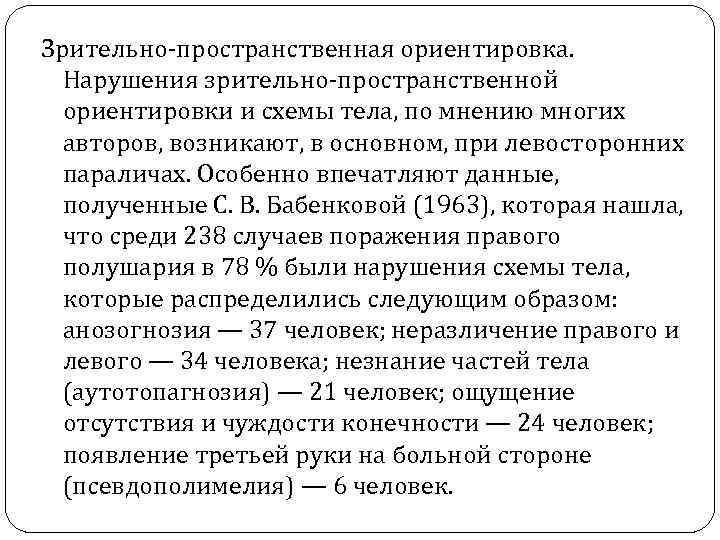 Зрительно-пространственная ориентировка. Нарушения зрительно-пространственной ориентировки и схемы тела, по мнению многих авторов, возникают, в основном, при левосторонних параличах. Особенно впечатляют данные, полученные С. В. Бабенковой (1963), которая нашла, что среди 238 случаев поражения правого полушария в 78 % были нарушения схемы тела, которые распределились следующим образом: анозогнозия — 37 человек; неразличение правого и левого — 34 человека; незнание частей тела (аутотопагнозия) — 21 человек; ощущение отсутствия и чуждости конечности — 24 человек; появление третьей руки на больной стороне (псевдополимелия) — 6 человек.